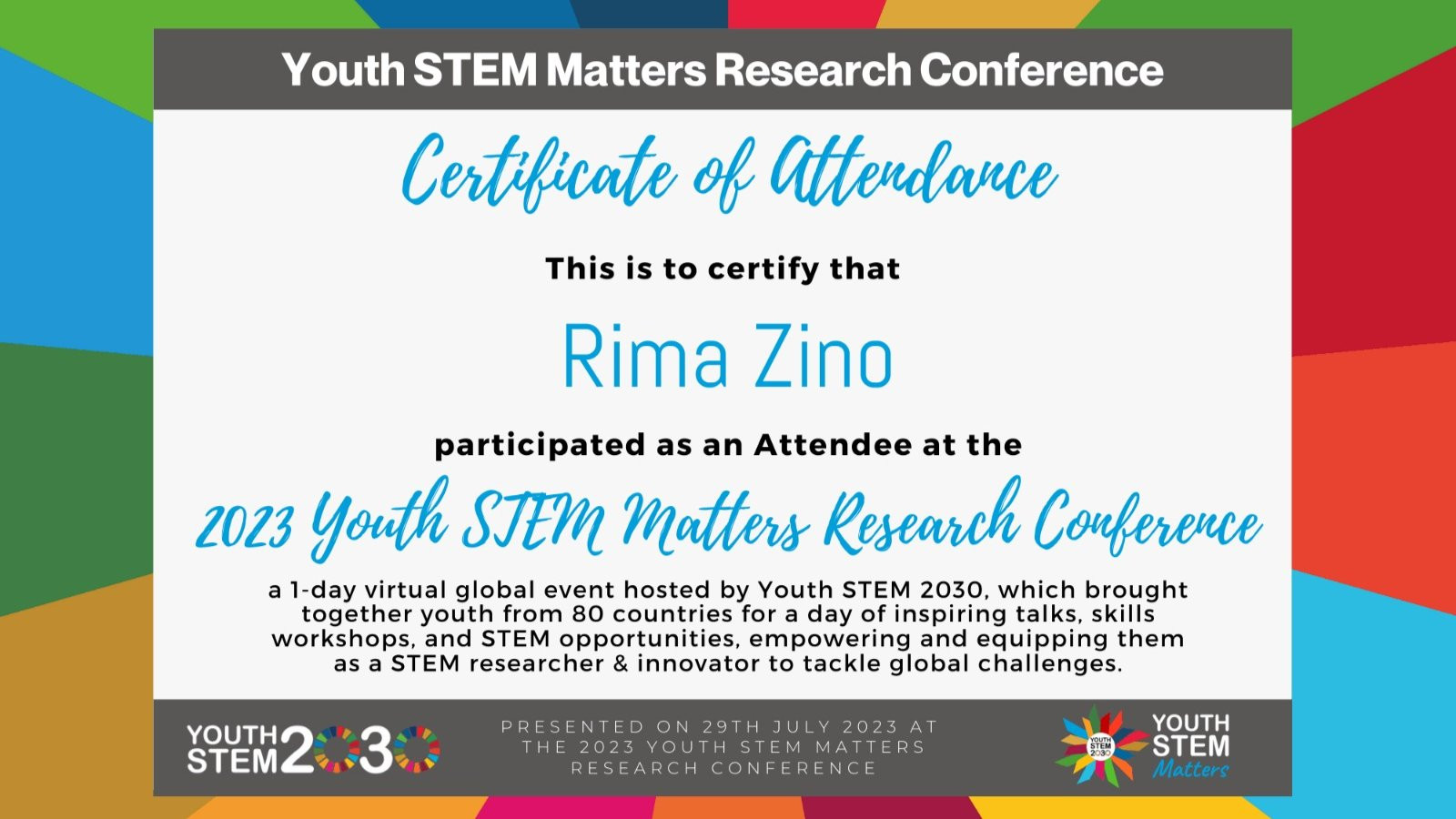 Youth STEM Matters Research Conference

Certificate of Attendance

This is to certify that

Rima Zino

participated as an Attendee at the

2023 Youth STEM Matters Research Conference

a 1-day virtual global event hosted by Youth STEM 2030, which brought together youth from 80 countries for a day of inspiring talks, skills workshops, and STEM opportunities, empowering and equipping them as a STEM researcher & innovator to tackle global challenges.

YOUTH STEM 2030

PRESENTED ON 29TH JULY 2023 AT THE 2023 YOUTH STEM MATTERS RESEARCH CONFERENCE

YOUTH STEM Matters